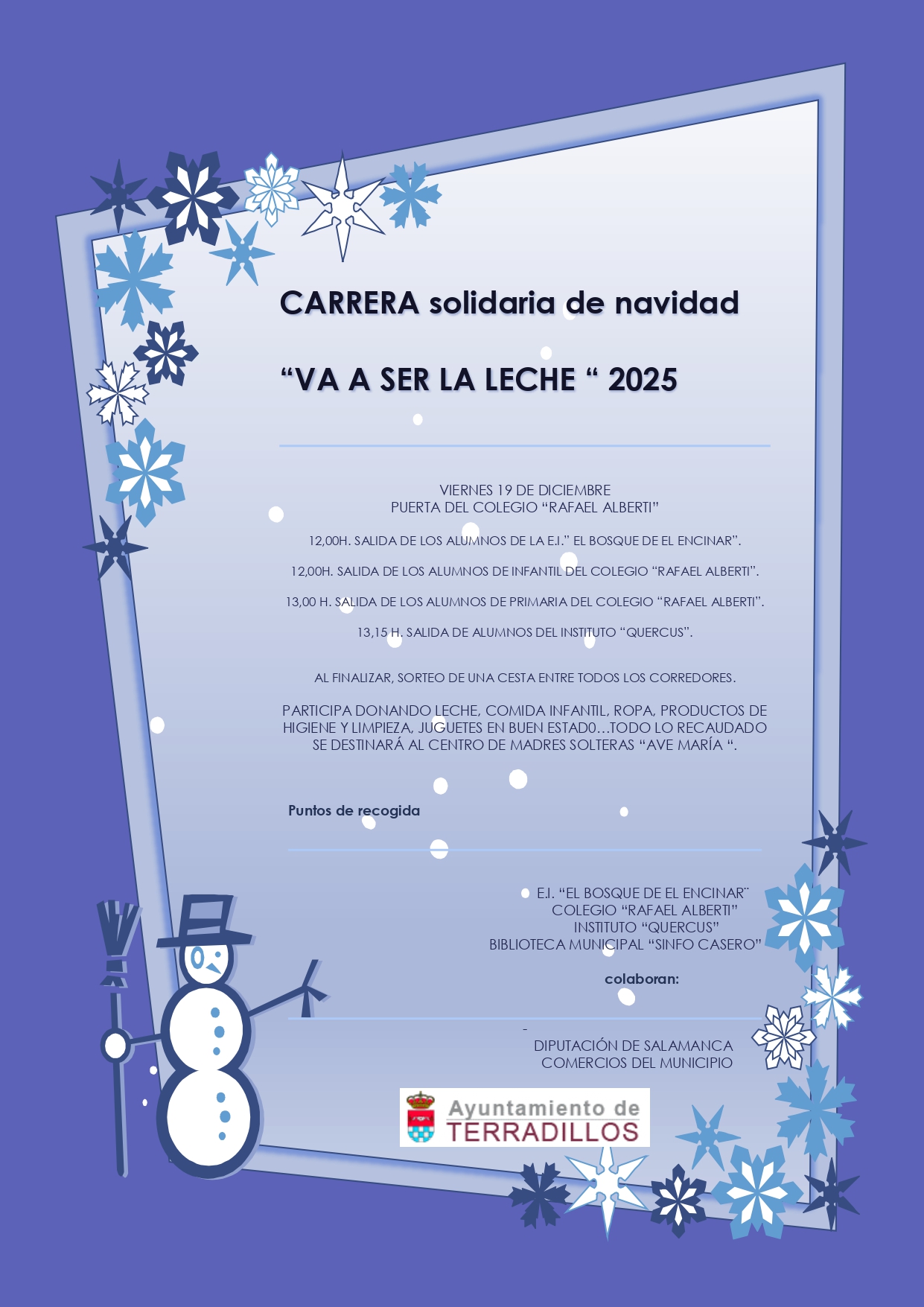 CARRERA solidaria de navidad

"VA A SER LA LECHE " 2025

VIERNES 19 DE DICIEMBRE
PUERTA DEL COLEGIO "RAFAEL ALBERTI"

12,00H. SALIDA DE LOS ALUMNOS DE LA E.I." EL BOSQUE DE EL ENCINAR".

12,00H. SALIDA DE LOS ALUMNOS DE INFANTIL DEL COLEGIO "RAFAEL ALBERTI".

13,00 H. SALIDA DE LOS ALUMNOS DE PRIMARIA DEL COLEGIO "RAFAEL ALBERTI".

13,15 H. SALIDA DE ALUMNOS DEL INSTITUTO "QUERCUS".

AL FINALIZAR, SORTEO DE UNA CESTA ENTRE TODOS LOS CORREDORES.

PARTICIPA DONANDO LECHE, COMIDA INFANTIL, ROPA, PRODUCTOS DE HIGIENE Y LIMPIEZA, JUGUETES EN BUEN ESTAD0…TODO LO RECAUDADO SE DESTINARÁ AL CENTRO DE MADRES SOLTERAS "AVE MARÍA ".

Puntos de recogida

E.I. "EL BOSQUE DE EL ENCINAR"
COLEGIO "RAFAEL ALBERTI"
INSTITUTO "QUERCUS"
BIBLIOTECA MUNICIPAL "SINFO CASERO"

colaboran:

-
DIPUTACIÓN DE SALAMANCA
COMERCIOS DEL MUNICIPIO

Ayuntamiento de
TERRADILLOS